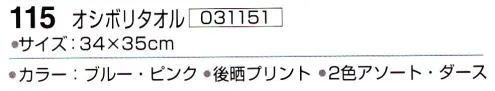 115 オシボリタオル 031151

●サイズ：34×35cm

●カラー：ブルー・ピンク ●後晒プリント ●2色アソート・ダース